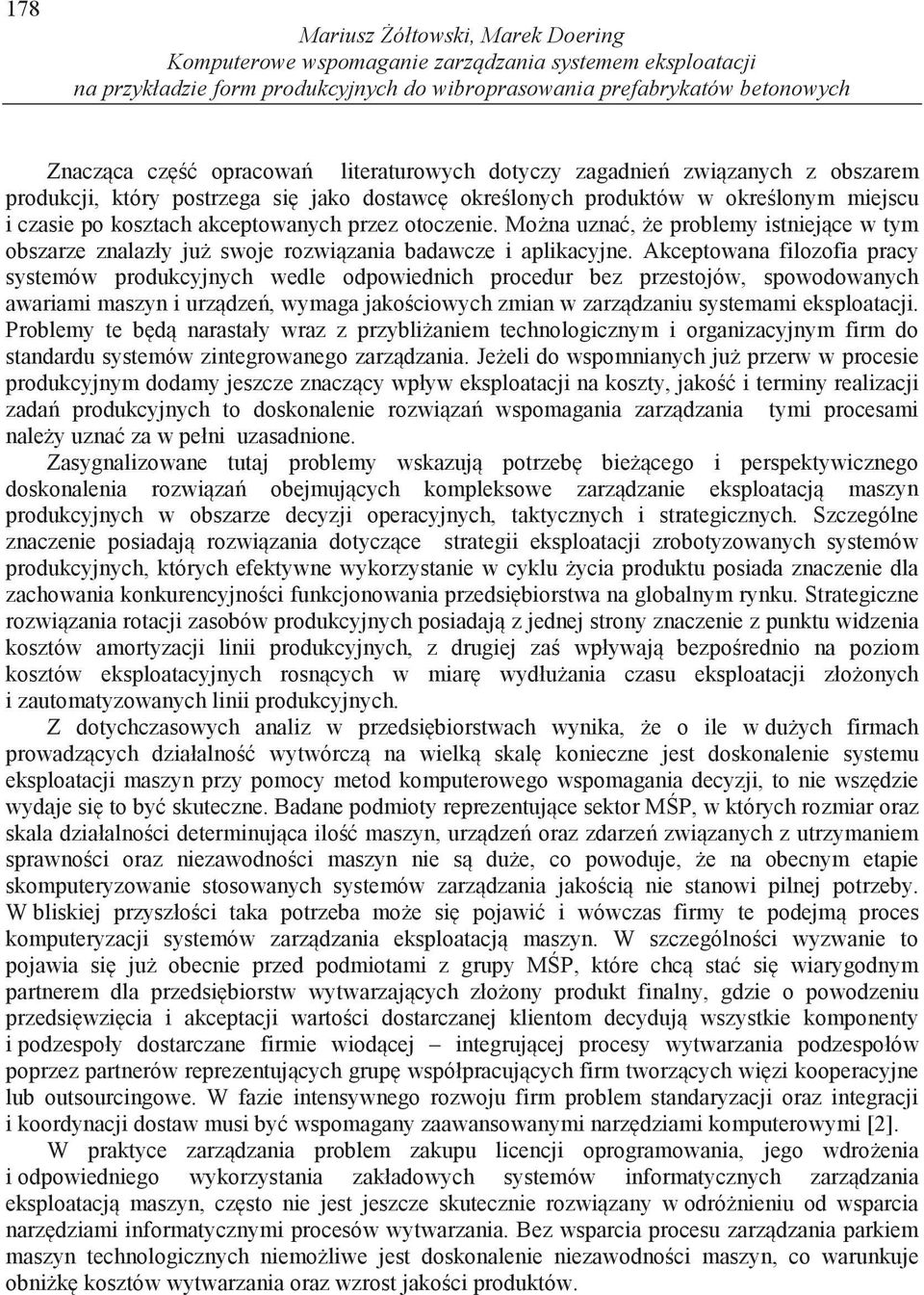 178

Mariusz Żółtowski, Marek Doering
Komputerowe wspomaganie zarządzania systemem eksploatacji na przykładzie form produkcyjnych do wibroprasowania prefabrykatów betonowych

Znacząca część opracowań literaturowych dotyczy zagadnień związanych z obszarem produkcji, który postrzega się jako dostawcę określonych produktów w określonym miejscu i czasie po kosztach akceptowanych przez otoczenie. Można uznać, że problemy istniejące w tym obszarze znalazły już swoje rozwiązania badawcze i aplikacyjne. Akceptowana filozofia pracy systemów produkcyjnych wedle odpowiednich procedur bez przestojów, spowodowanych awariami maszyn i urządzeń, wymaga jakościowych zmian w zarządzaniu systemami eksploatacji. Problemy te będą narastały wraz z przybliżaniem technologicznym i organizacyjnym firm do standardu systemów zintegrowanego zarządzania. Jeżeli do wspomnianych już przerw w procesie produkcyjnym dodamy jeszcze znaczący wpływ eksploatacji na koszty, jakość i terminy realizacji zadań produkcyjnych to doskonalenie rozwiązań wspomagania zarządzania tymi procesami należy uznać za w pełni uzasadnione.

Zasygnalizowane tutaj problemy wskazują potrzebę bieżącego i perspektywicznego doskonalenia rozwiązań obejmujących kompleksowe zarządzanie eksploatacją maszyn produkcyjnych w obszarze decyzji operacyjnych, taktycznych i strategicznych. Szczególne znaczenie posiadają rozwiązania dotyczące strategii eksploatacji zrobotyzowanych systemów produkcyjnych, których efektywne wykorzystanie w cyklu życia produktu posiada znaczenie dla zachowania konkurencyjności funkcjonowania przedsiębiorstwa na globalnym rynku. Strategiczne rozwiązania rotacji zasobów produkcyjnych posiadają z jednej strony znaczenie z punktu widzenia kosztów amortyzacji linii produkcyjnych, z drugiej zaś wpływają bezpośrednio na poziom kosztów eksploatacyjnych rosnących w miarę wydłużania czasu eksploatacji złożonych i zautomatyzowanych linii produkcyjnych.

Z dotychczasowych analiz w przedsiębiorstwach wynika, że o ile w dużych firmach prowadzących działalność wytwórczą na wielką skalę konieczne jest doskonalenie systemu eksploatacji maszyn przy pomocy metod komputerowego wspomagania decyzji, to nie wszędzie wydaje się to być skuteczne. Badane podmioty reprezentujące sektor MŚP, w których rozmiar oraz skala działalności determinująca ilość maszyn, urządzeń oraz zdarzeń związanych z utrzymaniem sprawności oraz niezawodności maszyn nie są duże, co powoduje, że na obecnym etapie skomputeryzowanie stosowanych systemów zarządzania jakością nie stanowi pilnej potrzeby. W bliskiej przyszłości taka potrzeba może się pojawić i wówczas firmy te podejmą proces komputeryzacji systemów zarządzania eksploatacją maszyn. W szczególności wyzwanie to pojawia się już obecnie przed podmiotami z grupy MŚP, które chcą stać się wiarygodnym partnerem dla przedsiębiorstw wytwarzających złożony produkt finalny, gdzie o powodzeniu przedsięwzięcia i akceptacji wartości dostarczanej klientom decydują wszystkie komponenty i podzespoły dostarczane firmie wiodącej – integrującej procesy wytwarzania podzespołów poprzez partnerów reprezentujących grupę współpracujących firm tworzących więzi kooperacyjne lub outsourcingowe. W fazie intensywnego rozwoju firm problem standaryzacji oraz integracji i koordynacji dostaw musi być wspomagany zaawansowanymi narzędziami komputerowymi [2].

W praktyce zarządzania problem zakupu licencji oprogramowania, jego wdrożenia i odpowiedniego wykorzystania zakładowych systemów informatycznych zarządzania eksploatacją maszyn, często nie jest jeszcze skutecznie rozwiązany w odróżnieniu od wsparcia narzędziami informatycznymi procesów wytwarzania. Bez wsparcia procesu zarządzania parkiem maszyn technologicznych niemożliwe jest doskonalenie niezawodności maszyn, co warunkuje obniżkę kosztów wytwarzania oraz wzrost jakości produktów.